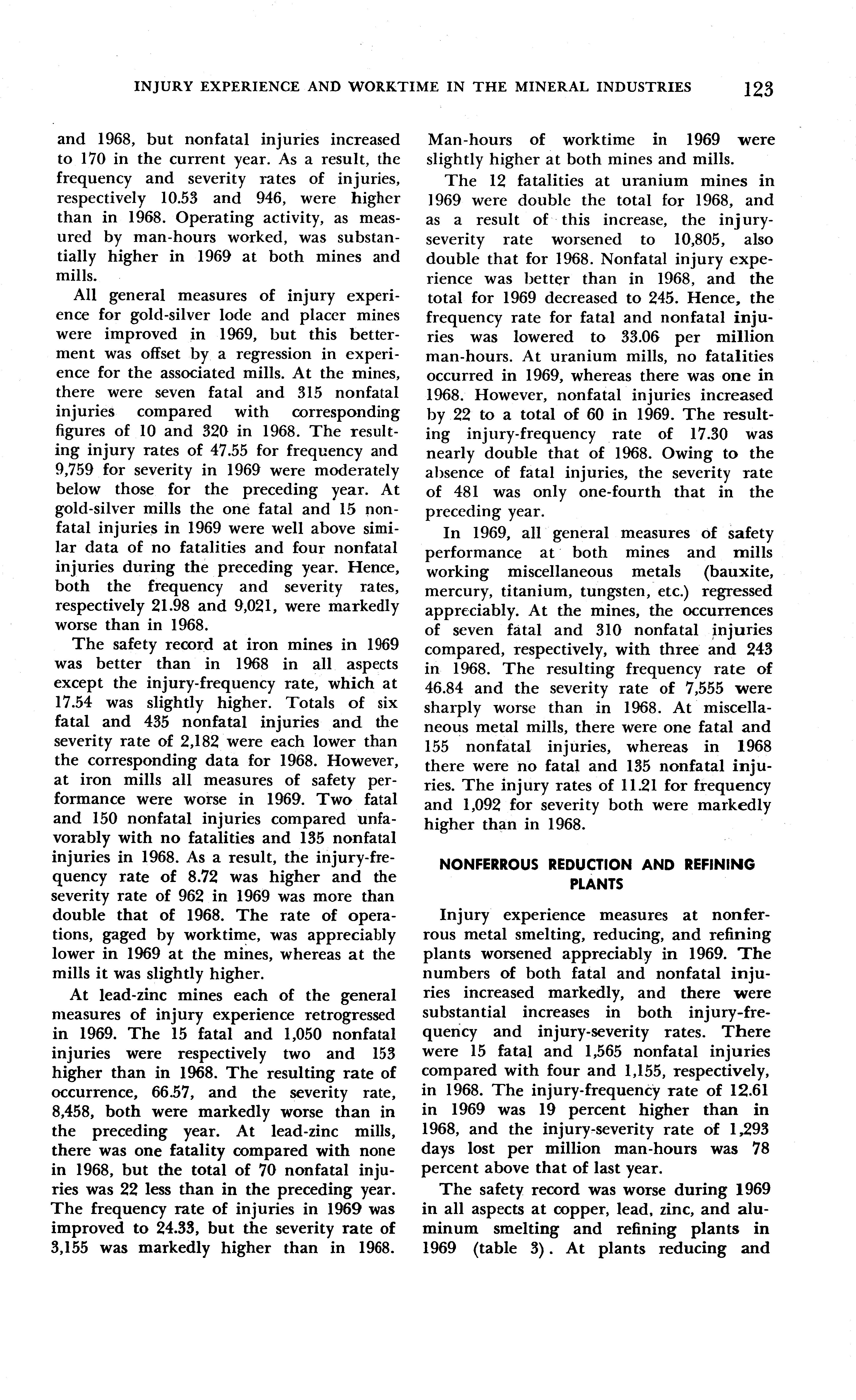 INJURY EXPERIENCE AND WORKTIME IN THE MINERAL INDUSTRIES 123

and 1968, but nonfatal injuries increased to 170 in the current year. As a result, the frequency and severity rates of injuries, respectively 10.53 and 946, were higher than in 1968. Operating activity, as measured by man-hours worked, was substantially higher in 1969 at both mines and mills.

All general measures of injury experience for gold-silver lode and placer mines were improved in 1969, but this betterment was offset by a regression in experience for the associated mills. At the mines, there were seven fatal and 315 nonfatal injuries compared with corresponding figures of 10 and 320 in 1968. The resulting injury rates of 47.55 for frequency and 9,759 for severity in 1969 were moderately below those for the preceding year. At gold-silver mills the one fatal and 15 nonfatal injuries in 1969 were well above similar data of no fatalities and four nonfatal injuries during the preceding year. Hence, both the frequency and severity rates, respectively 21.98 and 9,021, were markedly worse than in 1968.

The safety record at iron mines in 1969 was better than in 1968 in all aspects except the injury-frequency rate, which at 17.54 was slightly higher. Totals of six fatal and 435 nonfatal injuries and the severity rate of 2,182 were each lower than the corresponding data for 1968. However, at iron mills all measures of safety performance were worse in 1969. Two fatal and 150 nonfatal injuries compared unfavorably with no fatalities and 135 nonfatal injuries in 1968. As a result, the injury-frequency rate of 8.72 was higher and the severity rate of 962 in 1969 was more than double that of 1968. The rate of operations, gaged by worktime, was appreciably lower in 1969 at the mines, whereas at the mills it was slightly higher.

At lead-zinc mines each of the general measures of injury experience retrogressed in 1969. The 15 fatal and 1,050 nonfatal injuries were respectively two and 153 higher than in 1968. The resulting rate of occurrence, 66.57, and the severity rate, 8,458, both were markedly worse than in the preceding year. At lead-zinc mills, there was one fatality compared with none in 1968, but the total of 70 nonfatal injuries was 22 less than in the preceding year. The frequency rate of injuries in 1969 was improved to 24.33, but the severity rate of 3,155 was markedly higher than in 1968. Man-hours of worktime in 1969 were slightly higher at both mines and mills.

The 12 fatalities at uranium mines in 1969 were double the total for 1968, and as a result of this increase, the injury-severity rate worsened to 10,805, also double that for 1968. Nonfatal injury experience was better than in 1968, and the total for 1969 decreased to 245. Hence, the frequency rate for fatal and nonfatal injuries was lowered to 33.06 per million man-hours. At uranium mills, no fatalities occurred in 1969, whereas there was one in 1968. However, nonfatal injuries increased by 22 to a total of 60 in 1969. The resulting injury-frequency rate of 17.30 was nearly double that of 1968. Owing to the absence of fatal injuries, the severity rate of 481 was only one-fourth that in the preceding year.

In 1969, all general measures of safety performance at both mines and mills working miscellaneous metals (bauxite, mercury, titanium, tungsten, etc.) regressed appreciably. At the mines, the occurrences of seven fatal and 310 nonfatal injuries compared, respectively, with three and 243 in 1968. The resulting frequency rate of 46.84 and the severity rate of 7,555 were sharply worse than in 1968. At miscellaneous metal mills, there were one fatal and 155 nonfatal injuries, whereas in 1968 there were no fatal and 135 nonfatal injuries. The injury rates of 11.21 for frequency and 1,092 for severity both were markedly higher than in 1968.

NONFERROUS REDUCTION AND REFINING PLANTS

Injury experience measures at nonferrous metal smelting, reducing, and refining plants worsened appreciably in 1969. The numbers of both fatal and nonfatal injuries increased markedly, and there were substantial increases in both injury-frequency and injury-severity rates. There were 15 fatal and 1,565 nonfatal injuries compared with four and 1,155, respectively, in 1968. The injury-frequency rate of 12.61 in 1969 was 19 percent higher than in 1968, and the injury-severity rate of 1,293 days lost per million man-hours was 78 percent above that of last year.

The safety record was worse during 1969 in all aspects at copper, lead, zinc, and aluminum smelting and refining plants in 1969 (table 3). At plants reducing and